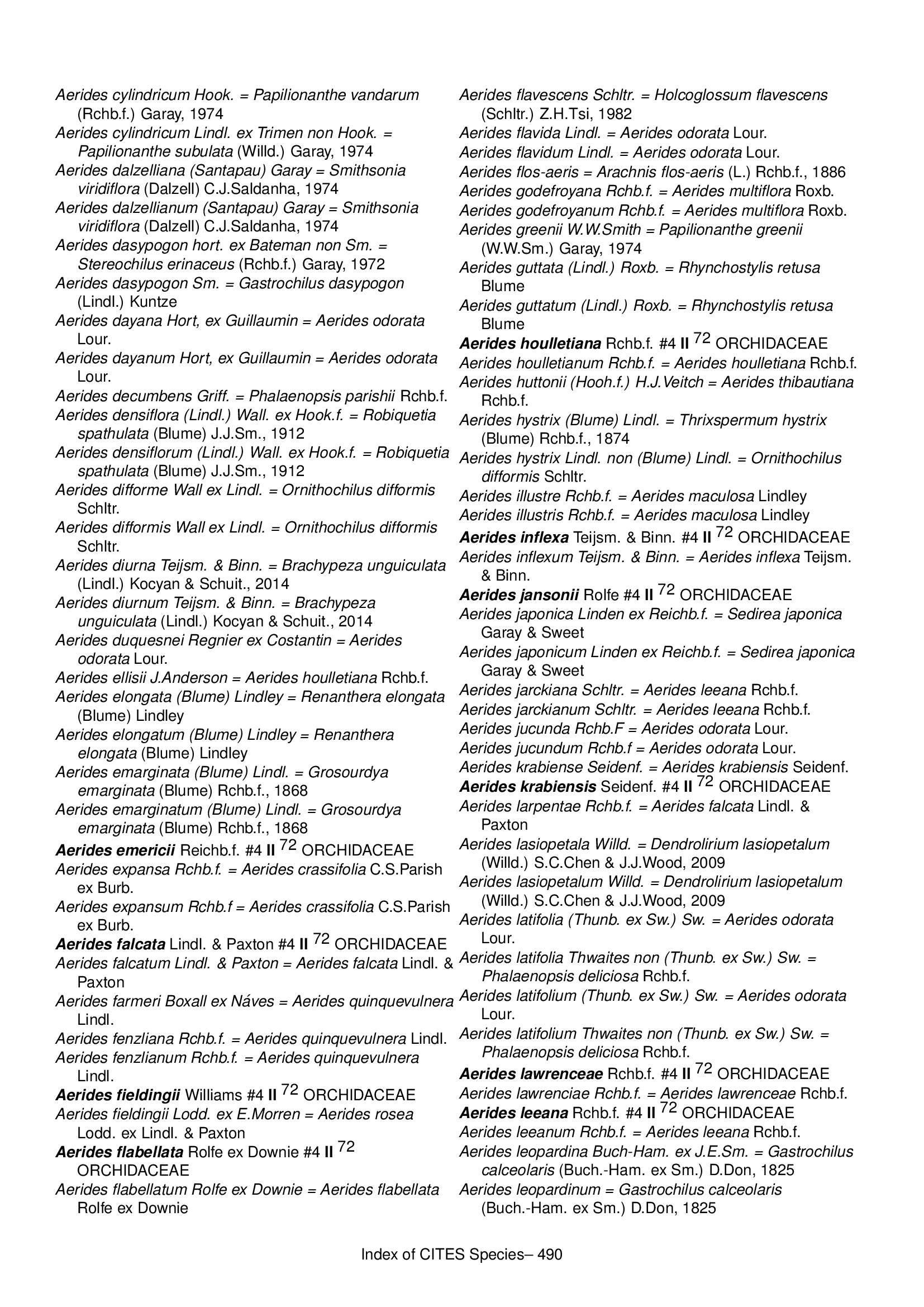 Aerides cylindricum Hook. = Papilionanthe vandarum (Rchb.f.) Garay, 1974
Aerides cylindricum Lindl. ex Trimen non Hook. = Papilionanthe subulata (Willd.) Garay, 1974
Aerides dalzelliana (Santapau) Garay = Smithsonia viridiflora (Dalzell) C.J.Saldanha, 1974
Aerides dalzellianum (Santapau) Garay = Smithsonia viridiflora (Dalzell) C.J.Saldanha, 1974
Aerides dasypogon hort. ex Bateman non Sm. = Stereochilus erinaceus (Rchb.f.) Garay, 1972
Aerides dasypogon Sm. = Gastrochilus dasypogon (Lindl.) Kuntze
Aerides dayana Hort, ex Guillaumin = Aerides odorata Lour.
Aerides dayanum Hort, ex Guillaumin = Aerides odorata Lour.
Aerides decumbens Griff. = Phalaenopsis parishii Rchb.f.
Aerides densiflora (Lindl.) Wall. ex Hook.f. = Robiquetia spathulata (Blume) J.J.Sm., 1912
Aerides densiflorum (Lindl.) Wall. ex Hook.f. = Robiquetia spathulata (Blume) J.J.Sm., 1912
Aerides difforme Wall ex Lindl. = Ornithochilus difformis Schltr.
Aerides difformis Wall ex Lindl. = Ornithochilus difformis Schltr.
Aerides diurna Teijsm. & Binn. = Brachypeza unguiculata (Lindl.) Kocyan & Schuit., 2014
Aerides diurnum Teijsm. & Binn. = Brachypeza unguiculata (Lindl.) Kocyan & Schuit., 2014
Aerides duquesnei Regnier ex Costantin = Aerides odorata Lour.
Aerides ellisii J.Anderson = Aerides houlletiana Rchb.f.
Aerides elongata (Blume) Lindley = Renanthera elongata (Blume) Lindley
Aerides elongatum (Blume) Lindley = Renanthera elongata (Blume) Lindley
Aerides emarginata (Blume) Lindl. = Grosourdya emarginata (Blume) Rchb.f., 1868
Aerides emarginatum (Blume) Lindl. = Grosourdya emarginata (Blume) Rchb.f., 1868
Aerides emericii Reichb.f. #4 II $^{72}$ ORCHIDACEAE
Aerides expansa Rchb.f. = Aerides crassifolia C.S.Parish ex Burb.
Aerides expansum Rchb.f = Aerides crassifolia C.S.Parish ex Burb.
Aerides falcata Lindl. & Paxton #4 II $^{72}$ ORCHIDACEAE
Aerides falcatum Lindl. & Paxton = Aerides falcata Lindl. & Paxton
Aerides farmeri Boxall ex Náves = Aerides quinquevulnera Lindl.
Aerides fenzliana Rchb.f. = Aerides quinquevulnera Lindl.
Aerides fenzlianum Rchb.f. = Aerides quinquevulnera Lindl.
Aerides fieldingii Williams #4 II $^{72}$ ORCHIDACEAE
Aerides fieldingii Lodd. ex E.Morren = Aerides rosea Lodd. ex Lindl. & Paxton
Aerides flabellata Rolfe ex Downie #4 II $^{72}$ ORCHIDACEAE
Aerides flabellatum Rolfe ex Downie = Aerides flabellata Rolfe ex Downie
Aerides flavescens Schltr. = Holcoglossum flavescens (Schltr.) Z.H.Tsi, 1982
Aerides flavida Lindl. = Aerides odorata Lour.
Aerides flavidum Lindl. = Aerides odorata Lour.
Aerides flos-aeris = Arachnis flos-aeris (L.) Rchb.f., 1886
Aerides godefroyana Rchb.f. = Aerides multiflora Roxb.
Aerides godefroyanum Rchb.f. = Aerides multiflora Roxb.
Aerides greenii W.W.Smith = Papilionanthe greenii (W.W.Sm.) Garay, 1974
Aerides guttata (Lindl.) Roxb. = Rhynchostylis retusa Blume
Aerides guttatum (Lindl.) Roxb. = Rhynchostylis retusa Blume
Aerides houlletiana Rchb.f. #4 II $^{72}$ ORCHIDACEAE
Aerides houlletianum Rchb.f. = Aerides houlletiana Rchb.f.
Aerides huttonii (Hooh.f.) H.J.Veitch = Aerides thibautiana Rchb.f.
Aerides hystrix (Blume) Lindl. = Thrixspermum hystrix (Blume) Rchb.f., 1874
Aerides hystrix Lindl. non (Blume) Lindl. = Ornithochilus difformis Schltr.
Aerides illustre Rchb.f. = Aerides maculosa Lindley
Aerides illustris Rchb.f. = Aerides maculosa Lindley
Aerides inflexa Teijsm. & Binn. #4 II $^{72}$ ORCHIDACEAE
Aerides inflexum Teijsm. & Binn. = Aerides inflexa Teijsm. & Binn.
Aerides jansonii Rolfe #4 II $^{72}$ ORCHIDACEAE
Aerides japonica Linden ex Reichb.f. = Sedirea japonica Garay & Sweet
Aerides japonicum Linden ex Reichb.f. = Sedirea japonica Garay & Sweet
Aerides jarckiana Schltr. = Aerides leeana Rchb.f.
Aerides jarckianum Schltr. = Aerides leeana Rchb.f.
Aerides jucunda Rchb.F = Aerides odorata Lour.
Aerides jucundum Rchb.f = Aerides odorata Lour.
Aerides krabiense Seidenf. = Aerides krabiensis Seidenf.
Aerides krabiensis Seidenf. #4 II $^{72}$ ORCHIDACEAE
Aerides larpentae Rchb.f. = Aerides falcata Lindl. & Paxton
Aerides lasiopetala Willd. = Dendrolirium lasiopetalum (Willd.) S.C.Chen & J.J.Wood, 2009
Aerides lasiopetalum Willd. = Dendrolirium lasiopetalum (Willd.) S.C.Chen & J.J.Wood, 2009
Aerides latifolia (Thunb. ex Sw.) Sw. = Aerides odorata Lour.
Aerides latifolia Thwaites non (Thunb. ex Sw.) Sw. = Phalaenopsis deliciosa Rchb.f.
Aerides latifolium (Thunb. ex Sw.) Sw. = Aerides odorata Lour.
Aerides latifolium Thwaites non (Thunb. ex Sw.) Sw. = Phalaenopsis deliciosa Rchb.f.
Aerides lawrenceae Rchb.f. #4 II $^{72}$ ORCHIDACEAE
Aerides lawrenciae Rchb.f. = Aerides lawrenceae Rchb.f.
Aerides leeana Rchb.f. #4 II $^{72}$ ORCHIDACEAE
Aerides leeanum Rchb.f. = Aerides leeana Rchb.f.
Aerides leopardina Buch-Ham. ex J.E.Sm. = Gastrochilus calceolaris (Buch.-Ham. ex Sm.) D.Don, 1825
Aerides leopardinum = Gastrochilus calceolaris (Buch.-Ham. ex Sm.) D.Don, 1825

Index of CITES Species– 490